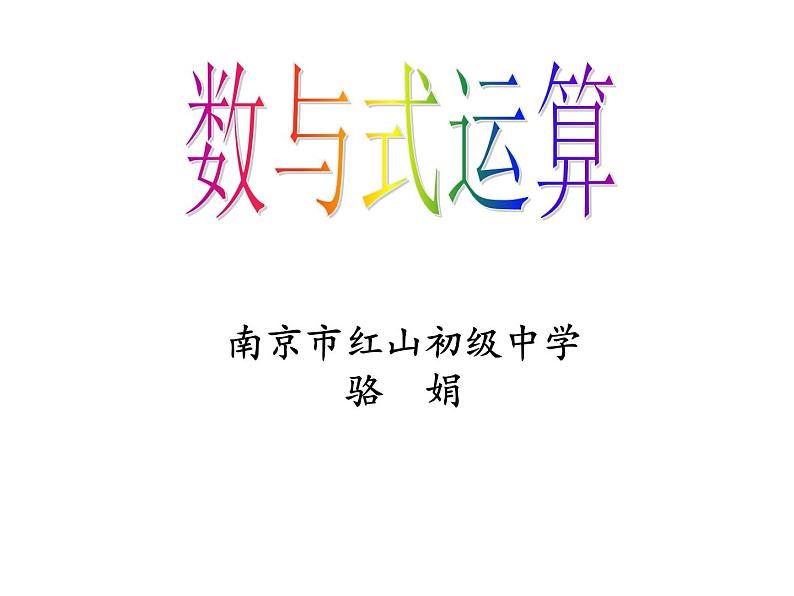 数与式运算

南京市红山初级中学
骆 娟